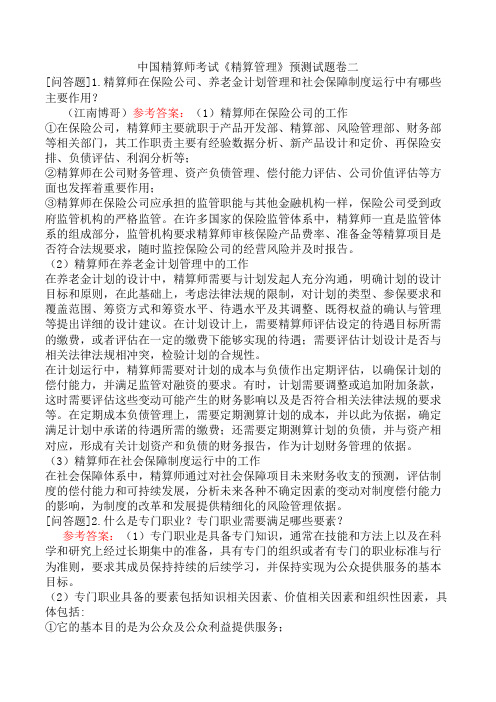 中国精算师考试《精算管理》预测试题卷二

[问答题]1.精算师在保险公司、养老金计划管理和社会保障制度运行中有哪些主要作用?

（江南博哥）参考答案：（1）精算师在保险公司的工作

①在保险公司，精算师主要就职于产品开发部、精算部、风险管理部、财务部等相关部门，其工作职责主要有经验数据分析、新产品设计和定价、再保险安排、负债评估、利润分析等；

②精算师在公司财务管理、资产负债管理、偿付能力评估、公司价值评估等方面也发挥着重要作用；

③精算师在保险公司应承担的监管职能与其他金融机构一样，保险公司受到政府监管机构的严格监管。在许多国家的保险监管体系中，精算师一直是监管体系的组成部分，监管机构要求精算师审核保险产品费率、准备金等精算项目是否符合法规要求，随时监控保险公司的经营风险并及时报告。

（2）精算师在养老金计划管理中的工作

在养老金计划的设计中，精算师需要与计划发起人充分沟通，明确计划的设计目标和原则，在此基础上，考虑法律法规的限制，对计划的类型、参保要求和覆盖范围、筹资方式和筹资水平、待遇水平及其调整、既得权益的确认与管理等提出详细的设计建议。在计划设计上，需要精算师评估设定的待遇目标所需的缴费，或者评估在一定的缴费下能够实现的待遇；需要评估计划设计是否与相关法律法规相冲突，检验计划的合规性。

在计划运行中，精算师需要对计划的成本与负债作出定期评估，以确保计划的偿付能力，并满足监管对融资的要求。有时，计划需要调整或追加附加条款，这时需要评估这些变动可能产生的财务影响以及是否符合相关法律法规的要求等。在定期成本负债管理上，需要定期测算计划的成本，并以此为依据，确定满足计划中承诺的待遇所需的缴费；还需要定期测算计划的负债，并与资产相对应，形成有关计划资产和负债的财务报告，作为计划财务管理的依据。

（3）精算师在社会保障制度运行中的工作

在社会保障体系中，精算师通过对社会保障项目未来财务收支的预测，评估制度的偿付能力和可持续发展，分析未来各种不确定因素的变动对制度偿付能力的影响，为制度的改革和发展提供精细化的风险管理依据。

[问答题]2.什么是专门职业？专门职业需要满足哪些要素？

参考答案：（1）专门职业是具备专门知识，通常在技能和方法上以及在科学和研究上经过长期集中的准备，具有专门的组织或者有专门的职业标准与行为准则，要求其成员保持持续的后续学习，并保持实现为公众提供服务的基本目标。

（2）专门职业具备的要素包括知识相关因素、价值相关因素和组织性因素，具体包括：

①它的基本目的是为公众及公众利益提供服务；